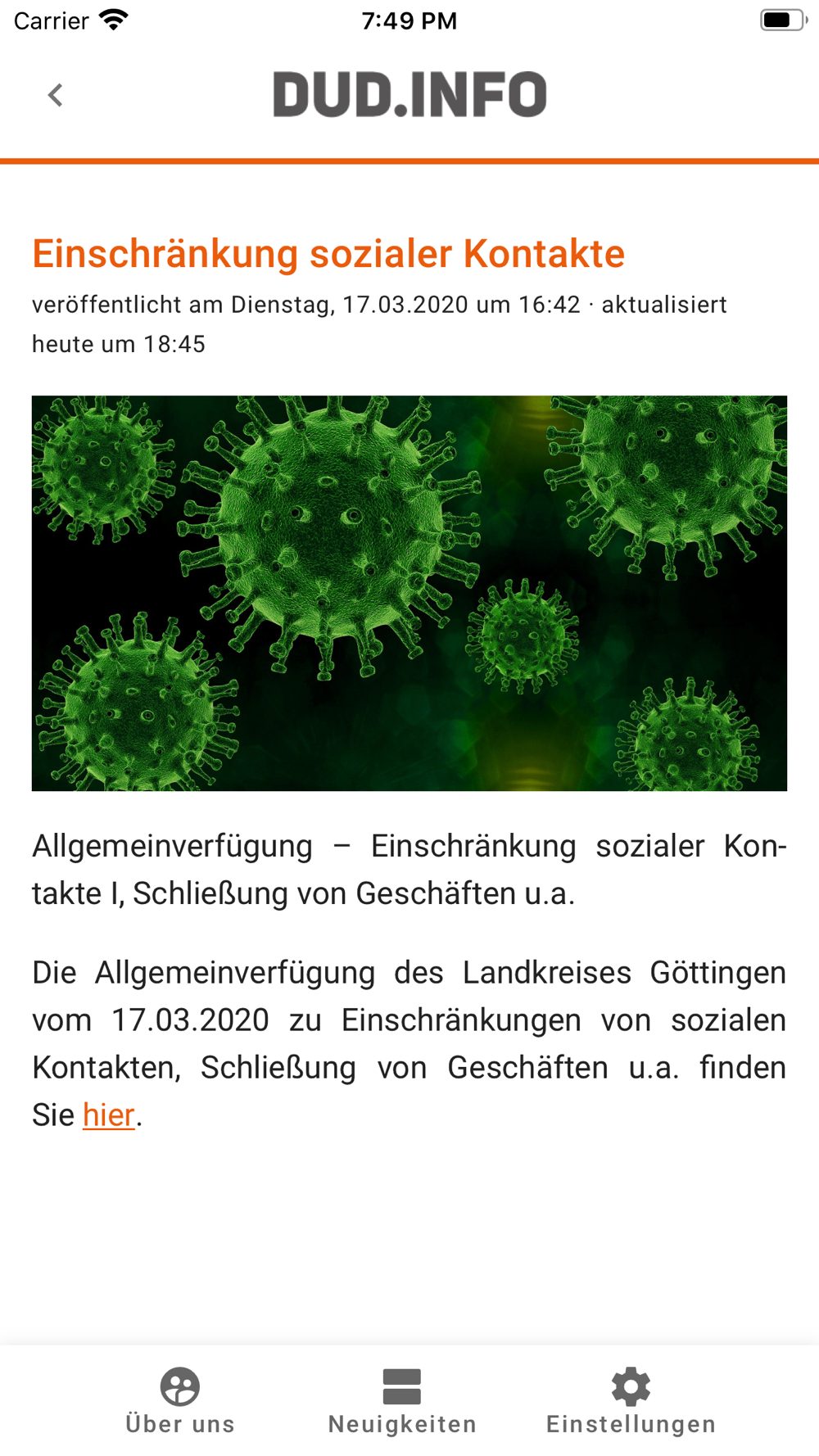 Carrier 7:49 PM

DUD.INFO

Einschränkung sozialer Kontakte

veröffentlicht am Dienstag, 17.03.2020 um 16:42 · aktualisiert heute um 18:45

Allgemeinverfügung – Einschränkung sozialer Kontakte I, Schließung von Geschäften u.a.

Die Allgemeinverfügung des Landkreises Göttingen vom 17.03.2020 zu Einschränkungen von sozialen Kontakten, Schließung von Geschäften u.a. finden Sie hier.

Über uns Neuigkeiten Einstellungen